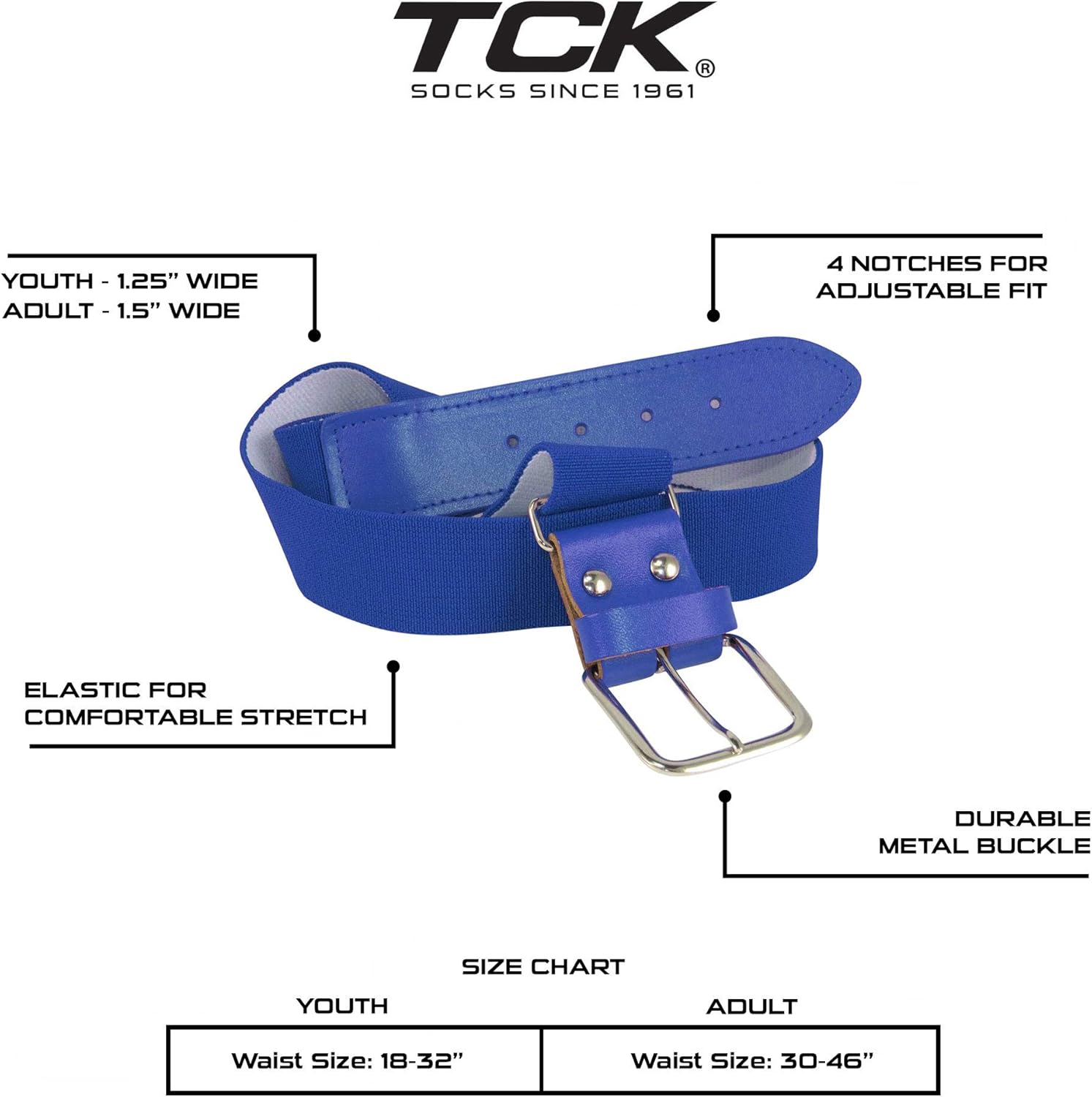 TCK®
SOCKS SINCE 1961

YOUTH - 1.25" WIDE
ADULT - 1.5" WIDE

4 NOTCHES FOR
ADJUSTABLE FIT

ELASTIC FOR
COMFORTABLE STRETCH

DURABLE
METAL BUCKLE

SIZE CHART

| YOUTH | ADULT |
|---|---|
| Waist Size: 18-32" | Waist Size: 30-46" |